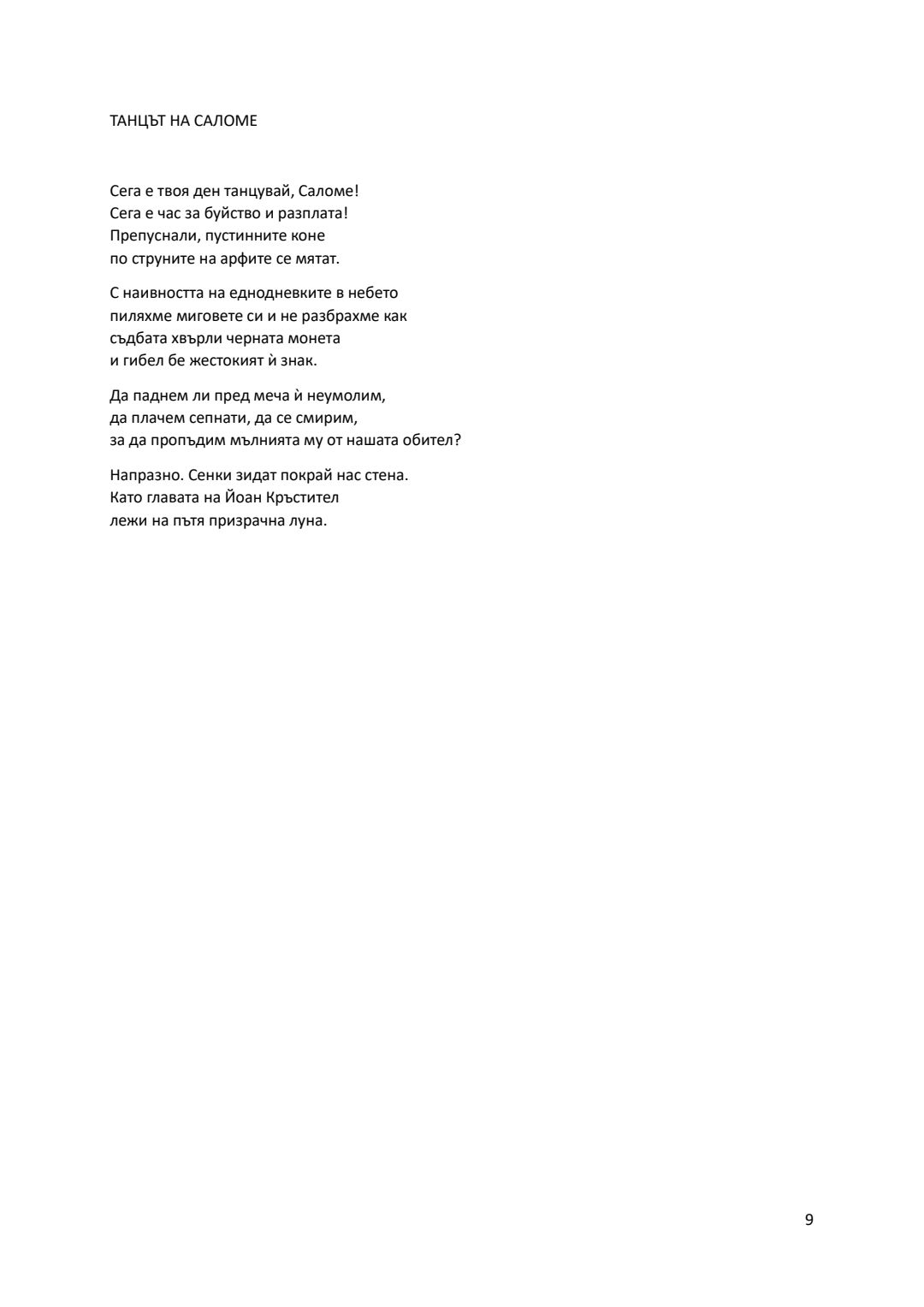 ТАНЦЪТ НА САЛОМЕ

Сега е твоя ден танцувай, Саломе!
Сега е час за буйство и разплата!
Препуснали, пустинните коне
по струните на арфите се мятат.

С наивността на еднодневките в небето
пиляхме миговете си и не разбрахме как
съдбата хвърли черната монета
и гибел бе жестокият ѝ знак.

Да паднем ли пред меча ѝ неумолим,
да плачем сепнати, да се смирим,
за да пропъдим мълнията му от нашата обител?

Напразно. Сенки зидат покрай нас стена.
Като главата на Йоан Кръстител
лежи на пътя призрачна луна.

9